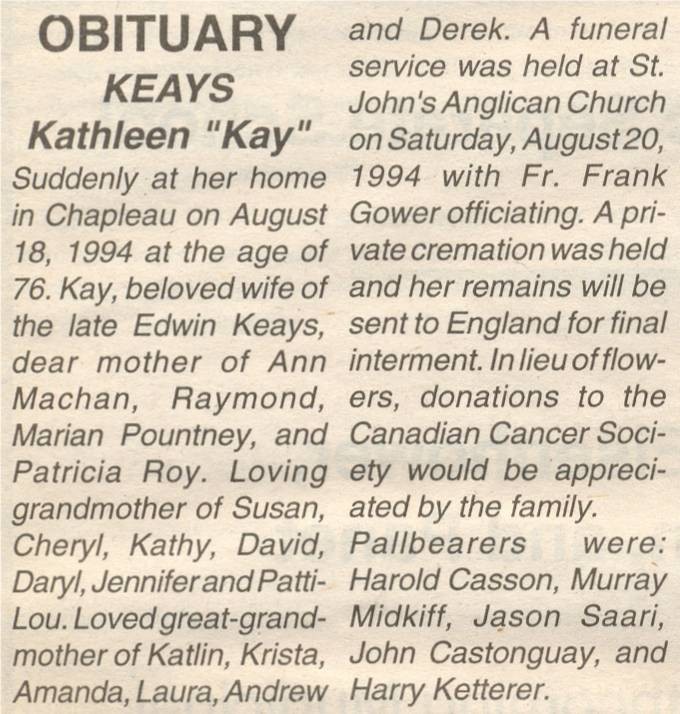 OBITUARY
KEAYS
Kathleen "Kay"

Suddenly at her home in Chapleau on August 18, 1994 at the age of 76. Kay, beloved wife of the late Edwin Keays, dear mother of Ann Machan, Raymond, Marian Pountney, and Patricia Roy. Loving grandmother of Susan, Cheryl, Kathy, David, Daryl, Jennifer and Patti-Lou. Loved great-grandmother of Katlin, Krista, Amanda, Laura, Andrew and Derek. A funeral service was held at St. John's Anglican Church on Saturday, August 20, 1994 with Fr. Frank Gower officiating. A private cremation was held and her remains will be sent to England for final interment. In lieu of flowers, donations to the Canadian Cancer Society would be appreciated by the family.

Pallbearers were: Harold Casson, Murray Midkiff, Jason Saari, John Castonguay, and Harry Ketterer.